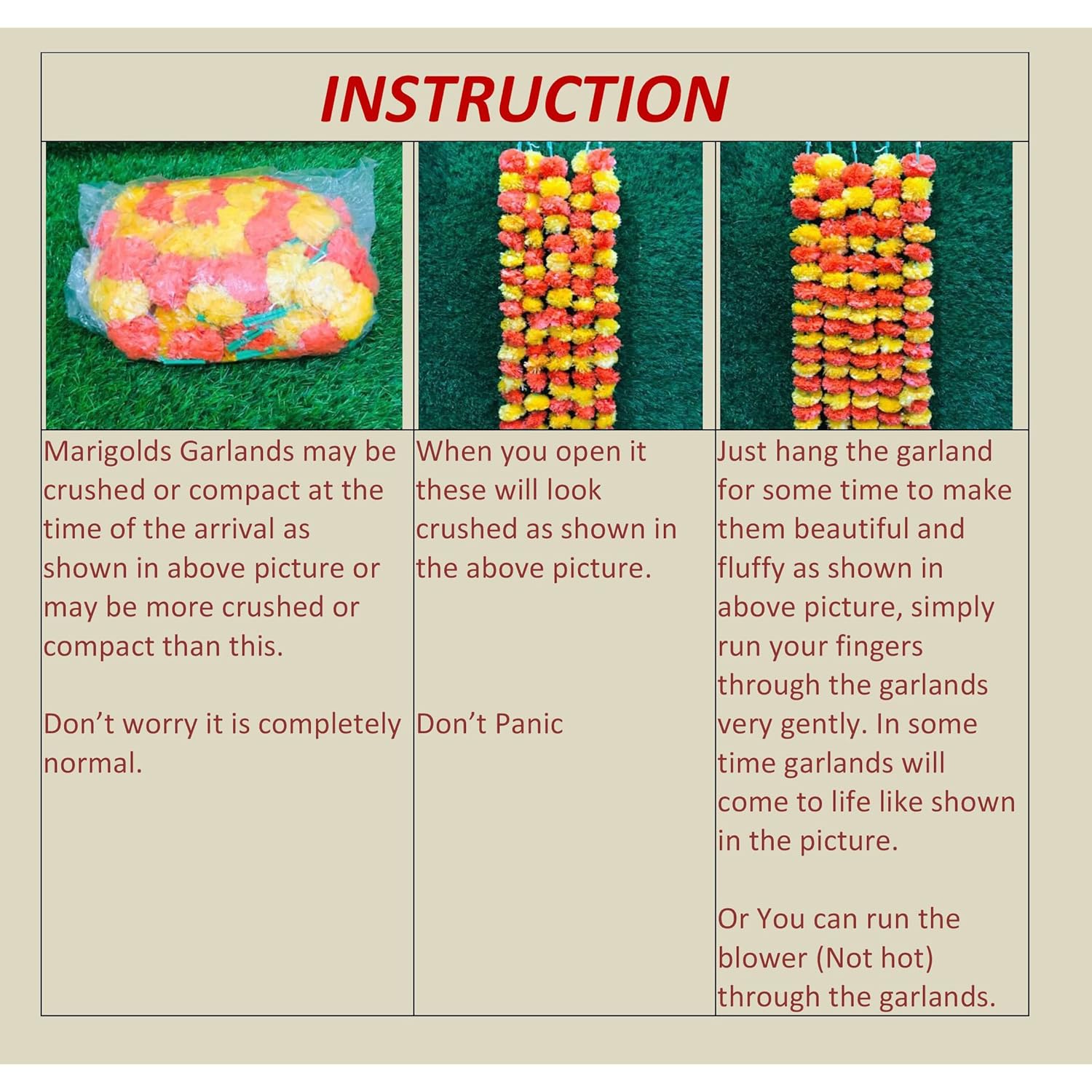 INSTRUCTION

Marigolds Garlands may be crushed or compact at the time of the arrival as shown in above picture or may be more crushed or compact than this.

Don't worry it is completely normal.

When you open it these will look crushed as shown in the above picture.

Don't Panic

Just hang the garland for some time to make them beautiful and fluffy as shown in above picture, simply run your fingers through the garlands very gently. In some time garlands will come to life like shown in the picture.

Or You can run the blower (Not hot) through the garlands.